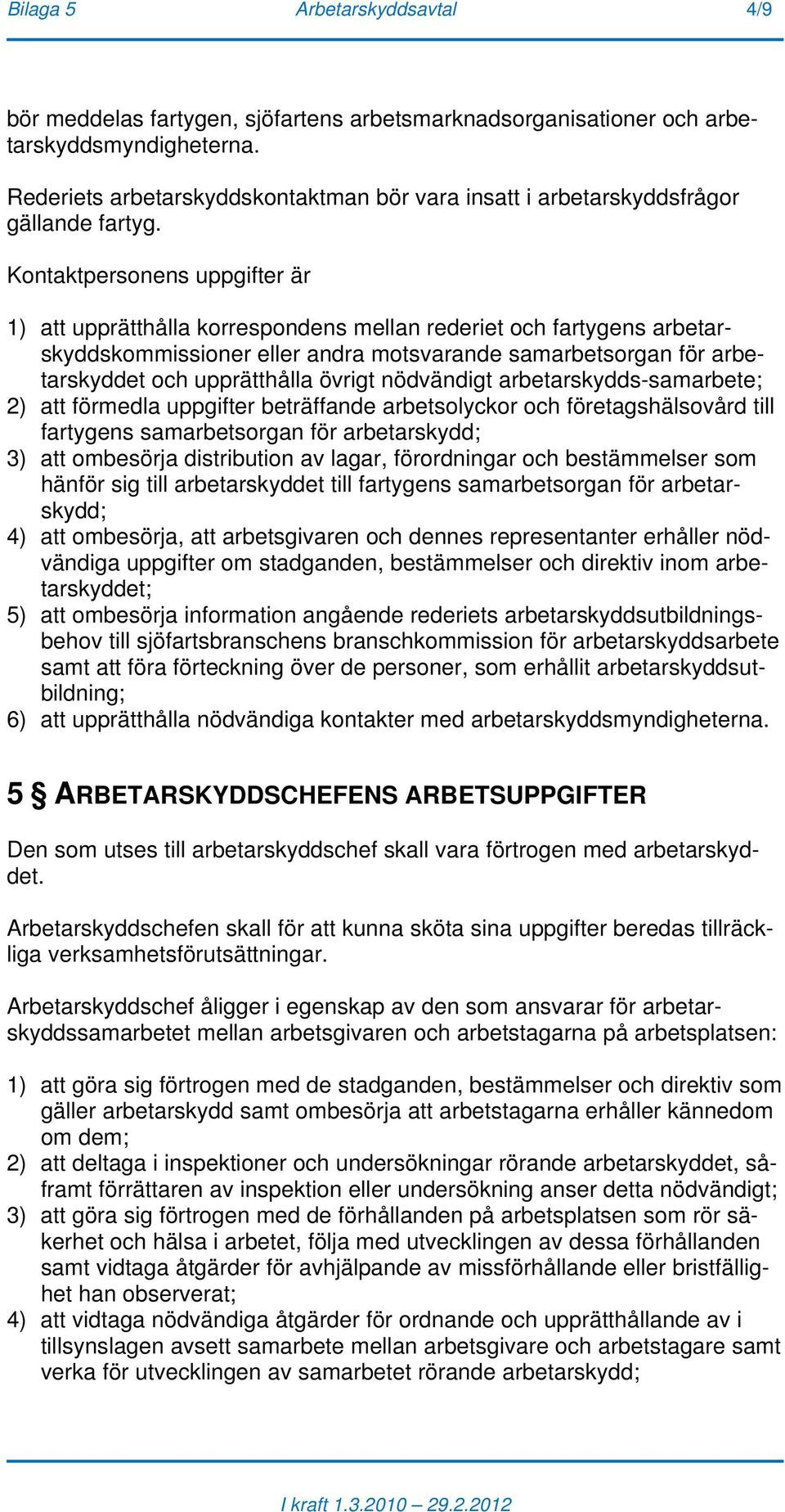 Bilaga 5 Arbetarskyddsavtal 4/9

bör meddelas fartygen, sjöfartens arbetsmarknadsorganisationer och arbetarskyddsmyndigheterna.

Rederiets arbetarskyddskontaktman bör vara insatt i arbetarskyddsfrågor gällande fartyg.

Kontaktpersonens uppgifter är

1) att upprätthålla korrespondens mellan rederiet och fartygens arbetarskyddskommissioner eller andra motsvarande samarbetsorgan för arbetarskyddet och upprätthålla övrigt nödvändigt arbetarskydds-samarbete;
2) att förmedla uppgifter beträffande arbetsolyckor och företagshälsovård till fartygens samarbetsorgan för arbetarskydd;
3) att ombesörja distribution av lagar, förordningar och bestämmelser som hänför sig till arbetarskyddet till fartygens samarbetsorgan för arbetarskydd;
4) att ombesörja, att arbetsgivaren och dennes representanter erhåller nödvändiga uppgifter om stadganden, bestämmelser och direktiv inom arbetarskyddet;
5) att ombesörja information angående rederiets arbetarskyddsutbildningsbehov till sjöfartsbranschens branschkommission för arbetarskyddsarbete samt att föra förteckning över de personer, som erhållit arbetarskyddsutbildning;
6) att upprätthålla nödvändiga kontakter med arbetarskyddsmyndigheterna.

5 § ARBETARSKYDDSCHEFENS ARBETSUPPGIFTER

Den som utses till arbetarskyddschef skall vara förtrogen med arbetarskyddet.

Arbetarskyddschefen skall för att kunna sköta sina uppgifter beredas tillräckliga verksamhetsförutsättningar.

Arbetarskyddschef åligger i egenskap av den som ansvarar för arbetarskyddssamarbetet mellan arbetsgivaren och arbetstagarna på arbetsplatsen:

1) att göra sig förtrogen med de stadganden, bestämmelser och direktiv som gäller arbetarskydd samt ombesörja att arbetstagarna erhåller kännedom om dem;
2) att deltaga i inspektioner och undersökningar rörande arbetarskyddet, såframt förrättaren av inspektion eller undersökning anser detta nödvändigt;
3) att göra sig förtrogen med de förhållanden på arbetsplatsen som rör säkerhet och hälsa i arbetet, följa med utvecklingen av dessa förhållanden samt vidtaga åtgärder för avhjälpande av missförhållande eller bristfällighet han observerat;
4) att vidtaga nödvändiga åtgärder för ordnande och upprätthållande av i tillsynslagen avsett samarbete mellan arbetsgivare och arbetstagare samt verka för utvecklingen av samarbetet rörande arbetarskydd;

I kraft 1.3.2010 – 29.2.2012